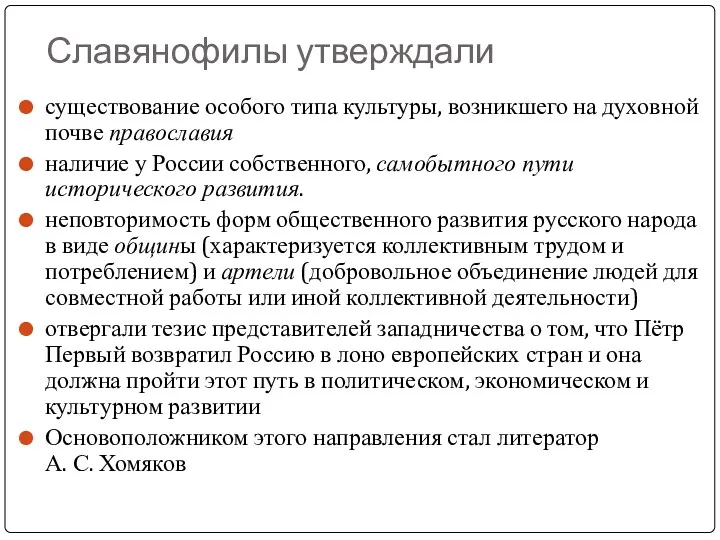 Славянофилы утверждали

существование особого типа культуры, возникшего на духовной почве православия

наличие у России собственного, самобытного пути исторического развития.

неповторимость форм общественного развития русского народа в виде общины (характеризуется коллективным трудом и потреблением) и артели (добровольное объединение людей для совместной работы или иной коллективной деятельности)

отвергали тезис представителей западничества о том, что Пётр Первый возвратил Россию в лоно европейских стран и она должна пройти этот путь в политическом, экономическом и культурном развитии

Основоположником этого направления стал литератор А. С. Хомяков